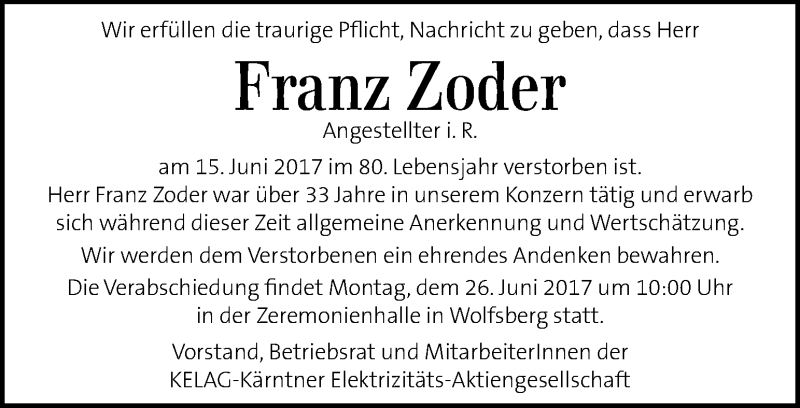 Wir erfüllen die traurige Pflicht, Nachricht zu geben, dass Herr

Franz Zoder

Angestellter i. R.

am 15. Juni 2017 im 80. Lebensjahr verstorben ist.
Herr Franz Zoder war über 33 Jahre in unserem Konzern tätig und erwarb sich während dieser Zeit allgemeine Anerkennung und Wertschätzung.

Wir werden dem Verstorbenen ein ehrendes Andenken bewahren.

Die Verabschiedung findet Montag, dem 26. Juni 2017 um 10:00 Uhr in der Zeremonienhalle in Wolfsberg statt.

Vorstand, Betriebsrat und MitarbeiterInnen der
KELAG-Kärntner Elektrizitäts-Aktiengesellschaft